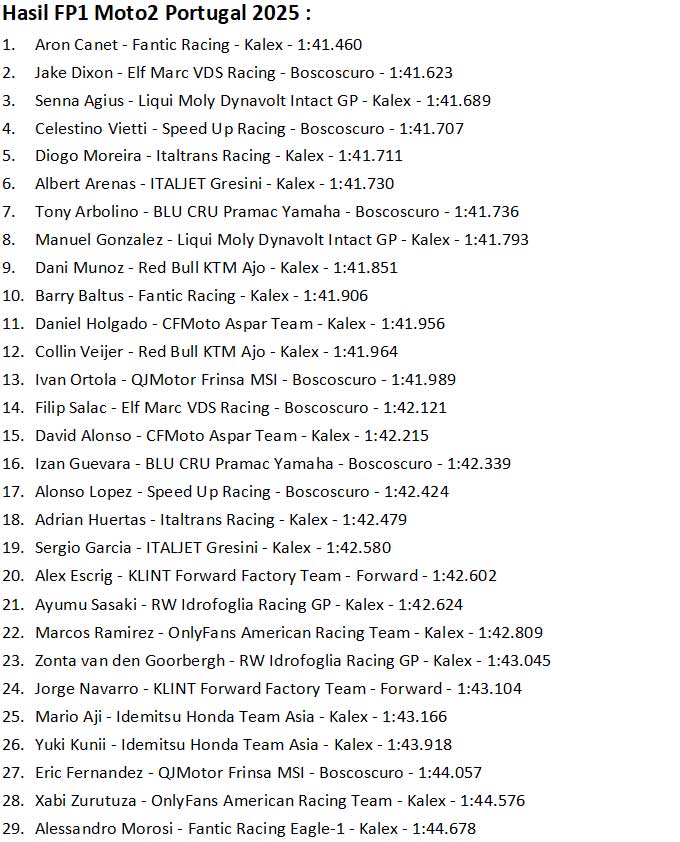 Hasil FP1 Moto2 Portugal 2025 :

1. Aron Canet - Fantic Racing - Kalex - 1:41.460
2. Jake Dixon - Elf Marc VDS Racing - Boscoscuro - 1:41.623
3. Senna Agius - Liqui Moly Dynavolt Intact GP - Kalex - 1:41.689
4. Celestino Vietti - Speed Up Racing - Boscoscuro - 1:41.707
5. Diogo Moreira - Italtrans Racing - Kalex - 1:41.711
6. Albert Arenas - ITALJET Gresini - Kalex - 1:41.730
7. Tony Arbolino - BLU CRU Pramac Yamaha - Boscoscuro - 1:41.736
8. Manuel Gonzalez - Liqui Moly Dynavolt Intact GP - Kalex - 1:41.793
9. Dani Munoz - Red Bull KTM Ajo - Kalex - 1:41.851
10. Barry Baltus - Fantic Racing - Kalex - 1:41.906
11. Daniel Holgado - CFMoto Aspar Team - Kalex - 1:41.956
12. Collin Veijer - Red Bull KTM Ajo - Kalex - 1:41.964
13. Ivan Ortola - QJMotor Frinsa MSI - Boscoscuro - 1:41.989
14. Filip Salac - Elf Marc VDS Racing - Boscoscuro - 1:42.121
15. David Alonso - CFMoto Aspar Team - Kalex - 1:42.215
16. Izan Guevara - BLU CRU Pramac Yamaha - Boscoscuro - 1:42.339
17. Alonso Lopez - Speed Up Racing - Boscoscuro - 1:42.424
18. Adrian Huertas - Italtrans Racing - Kalex - 1:42.479
19. Sergio Garcia - ITALJET Gresini - Kalex - 1:42.580
20. Alex Escrig - KLINT Forward Factory Team - Forward - 1:42.602
21. Ayumu Sasaki - RW Idrofoglia Racing GP - Kalex - 1:42.624
22. Marcos Ramirez - OnlyFans American Racing Team - Kalex - 1:42.809
23. Zonta van den Goorbergh - RW Idrofoglia Racing GP - Kalex - 1:43.045
24. Jorge Navarro - KLINT Forward Factory Team - Forward - 1:43.104
25. Mario Aji - Idemitsu Honda Team Asia - Kalex - 1:43.166
26. Yuki Kunii - Idemitsu Honda Team Asia - Kalex - 1:43.918
27. Eric Fernandez - QJMotor Frinsa MSI - Boscoscuro - 1:44.057
28. Xabi Zurutuza - OnlyFans American Racing Team - Kalex - 1:44.576
29. Alessandro Morosi - Fantic Racing Eagle-1 - Kalex - 1:44.678